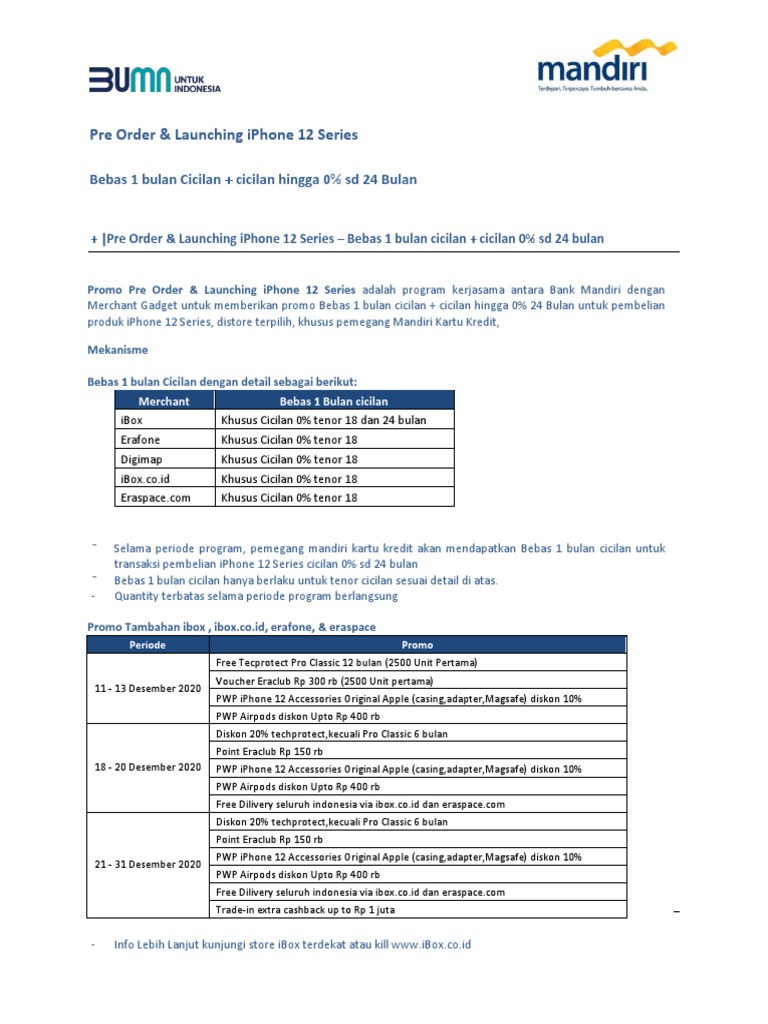 BUMN UNTUK INDONESIA

mandiri
Terdepan, Terpercaya. Tumbuh bersama Anda.

Pre Order & Launching iPhone 12 Series

Bebas 1 bulan Cicilan + cicilan hingga 0% sd 24 Bulan

+ |Pre Order & Launching iPhone 12 Series – Bebas 1 bulan cicilan + cicilan 0% sd 24 bulan

Promo Pre Order & Launching iPhone 12 Series adalah program kerjasama antara Bank Mandiri dengan Merchant Gadget untuk memberikan promo Bebas 1 bulan cicilan + cicilan hingga 0% 24 Bulan untuk pembelian produk iPhone 12 Series, distore terpilih, khusus pemegang Mandiri Kartu Kredit,

Mekanisme

Bebas 1 bulan Cicilan dengan detail sebagai berikut:

| Merchant | Bebas 1 Bulan cicilan |
|---|---|
| iBox | Khusus Cicilan 0% tenor 18 dan 24 bulan |
| Erafone | Khusus Cicilan 0% tenor 18 |
| Digimap | Khusus Cicilan 0% tenor 18 |
| iBox.co.id | Khusus Cicilan 0% tenor 18 |
| Eraspace.com | Khusus Cicilan 0% tenor 18 |

- Selama periode program, pemegang mandiri kartu kredit akan mendapatkan Bebas 1 bulan cicilan untuk transaksi pembelian iPhone 12 Series cicilan 0% sd 24 bulan
- Bebas 1 bulan cicilan hanya berlaku untuk tenor cicilan sesuai detail di atas.
- Quantity terbatas selama periode program berlangsung

Promo Tambahan ibox , ibox.co.id, erafone, & eraspace

| Periode | Promo |
|---|---|
| 11 - 13 Desember 2020 | Free Tecprotect Pro Classic 12 bulan (2500 Unit Pertama) |
| | Voucher Eraclub Rp 300 rb (2500 Unit pertama) |
| | PWP iPhone 12 Accessories Original Apple (casing,adapter,Magsafe) diskon 10% |
| | PWP Airpods diskon Upto Rp 400 rb |
| 18 - 20 Desember 2020 | Diskon 20% techprotect,kecuali Pro Classic 6 bulan |
| | Point Eraclub Rp 150 rb |
| | PWP iPhone 12 Accessories Original Apple (casing,adapter,Magsafe) diskon 10% |
| | PWP Airpods diskon Upto Rp 400 rb |
| | Free Dilivery seluruh indonesia via ibox.co.id dan eraspace.com |
| 21 - 31 Desember 2020 | Diskon 20% techprotect,kecuali Pro Classic 6 bulan |
| | Point Eraclub Rp 150 rb |
| | PWP iPhone 12 Accessories Original Apple (casing,adapter,Magsafe) diskon 10% |
| | PWP Airpods diskon Upto Rp 400 rb |
| | Free Dilivery seluruh indonesia via ibox.co.id dan eraspace.com |
| | Trade-in extra cashback up to Rp 1 juta |

- Info Lebih Lanjut kunjungi store iBox terdekat atau kill www.iBox.co.id